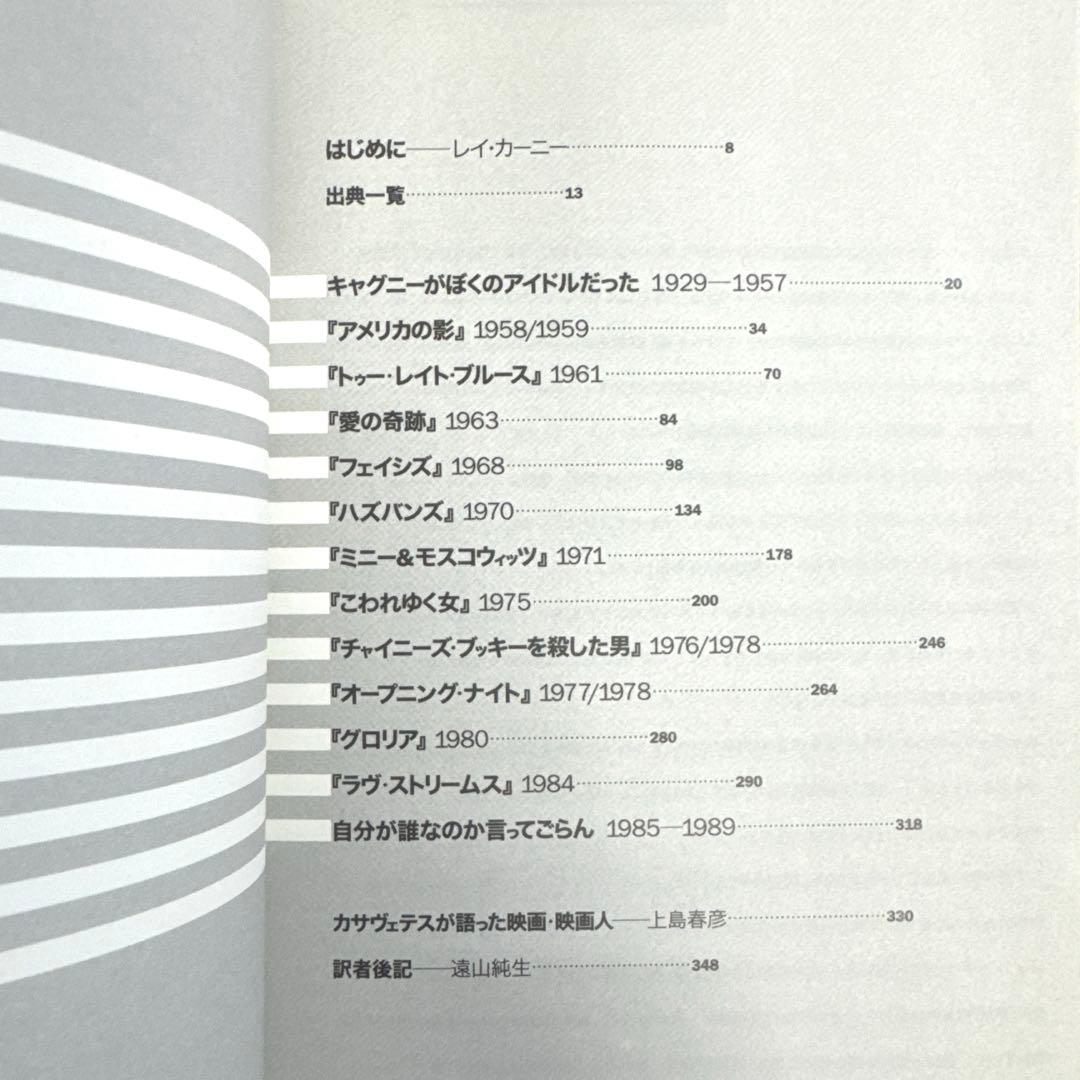 はじめに——レイ・カーニー……8

出典一覧……13

キャグニーがぼくのアイドルだった 1929—1957……20

『アメリカの影』1958/1959……34

『トゥー・レイト・ブルース』1961……70

『愛の奇跡』1963……84

『フェイシズ』1968……98

『ハズバンズ』1970……134

『ミニー&モスコウィッツ』1971……178

『こわれゆく女』1975……200

『チャイニーズ・ブッキーを殺した男』1976/1978……246

『オープニング・ナイト』1977/1978……264

『グロリア』1980……280

『ラヴ・ストリームス』1984……290

自分が誰なのか言ってごらん 1985—1989……318

カサヴェテスが語った映画・映画人——上島春彦……330

訳者後記——遠山純生……348